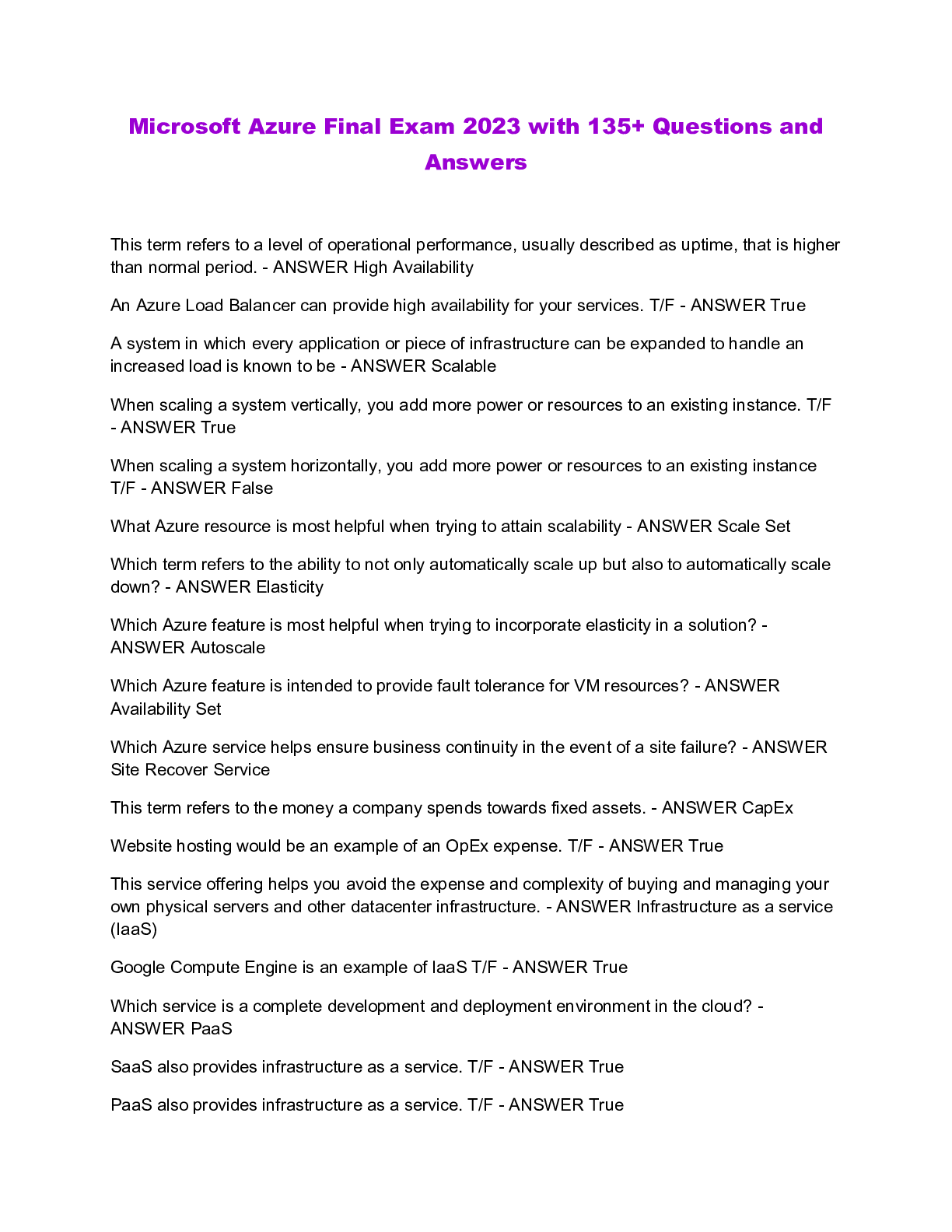 Microsoft Azure Final Exam 2023 with 135+ Questions and Answers

This term refers to a level of operational performance, usually described as uptime, that is higher than normal period. - ANSWER High Availability

An Azure Load Balancer can provide high availability for your services. T/F - ANSWER True

A system in which every application or piece of infrastructure can be expanded to handle an increased load is known to be - ANSWER Scalable

When scaling a system vertically, you add more power or resources to an existing instance. T/F - ANSWER True

When scaling a system horizontally, you add more power or resources to an existing instance T/F - ANSWER False

What Azure resource is most helpful when trying to attain scalability - ANSWER Scale Set

Which term refers to the ability to not only automatically scale up but also to automatically scale down? - ANSWER Elasticity

Which Azure feature is most helpful when trying to incorporate elasticity in a solution? - ANSWER Autoscale

Which Azure feature is intended to provide fault tolerance for VM resources? - ANSWER Availability Set

Which Azure service helps ensure business continuity in the event of a site failure? - ANSWER Site Recover Service

This term refers to the money a company spends towards fixed assets. - ANSWER CapEx

Website hosting would be an example of an OpEx expense. T/F - ANSWER True

This service offering helps you avoid the expense and complexity of buying and managing your own physical servers and other datacenter infrastructure. - ANSWER Infrastructure as a service (IaaS)

Google Compute Engine is an example of IaaS T/F - ANSWER True

Which service is a complete development and deployment environment in the cloud? - ANSWER PaaS

SaaS also provides infrastructure as a service. T/F - ANSWER True

PaaS also provides infrastructure as a service. T/F - ANSWER True